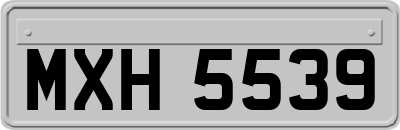 MXH 5539